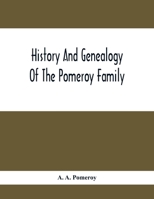 History And Genealogy Of The Pomeroy Family

A. A. Pomeroy